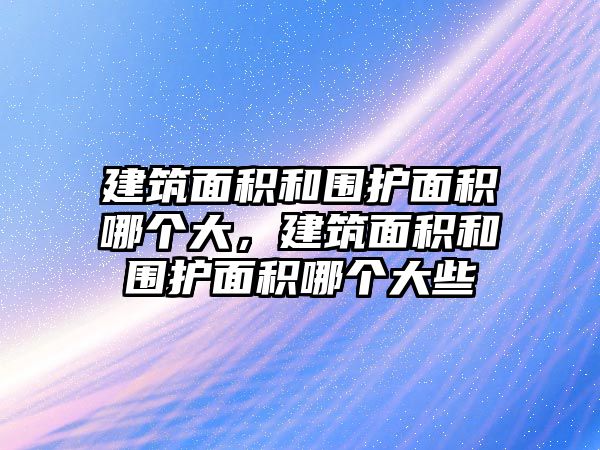 建筑面积和围护面积哪个大，建筑面积和围护面积哪个大些